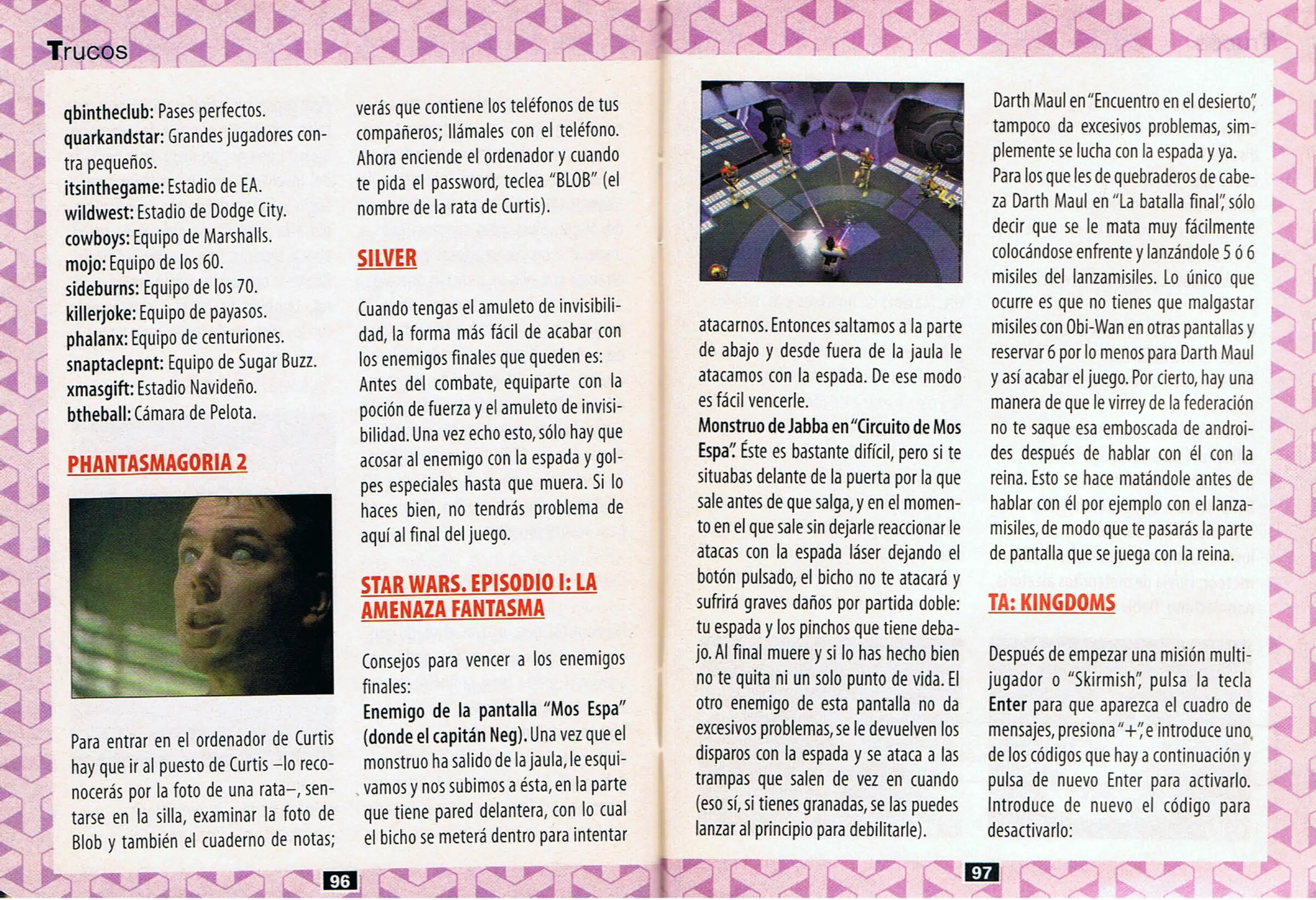 Trucos

qbintheclub: Pases perfectos.
quarkandstar: Grandes jugadores contra pequeños.
itsinthegame: Estadio de EA.
wildwest: Estadio de Dodge City.
cowboys: Equipo de Marshalls.
mojo: Equipo de los 60.
sideburns: Equipo de los 70.
killerjoke: Equipo de payasos.
phalanx: Equipo de centuriones.
snaptaclepnt: Equipo de Sugar Buzz.
xmasgift: Estadio Navideño.
btheball: Cámara de Pelota.

PHANTASMAGORIA 2

Para entrar en el ordenador de Curtis hay que ir al puesto de Curtis –lo reconocerás por la foto de una rata–, sentarse en la silla, examinar la foto de Blob y también el cuaderno de notas; verás que contiene los teléfonos de tus compañeros; llámales con el teléfono. Ahora enciende el ordenador y cuando te pida el password, teclea "BLOB" (el nombre de la rata de Curtis).

SILVER

Cuando tengas el amuleto de invisibilidad, la forma más fácil de acabar con los enemigos finales que queden es: Antes del combate, equiparte con la poción de fuerza y el amuleto de invisibilidad. Una vez echo esto, sólo hay que acosar al enemigo con la espada y golpes especiales hasta que muera. Si lo haces bien, no tendrás problema de aquí al final del juego.

STAR WARS. EPISODIO I: LA AMENAZA FANTASMA

Consejos para vencer a los enemigos finales:
Enemigo de la pantalla "Mos Espa" (donde el capitán Neg). Una vez que el monstruo ha salido de la jaula, le esquivamos y nos subimos a ésta, en la parte que tiene pared delantera, con lo cual el bicho se meterá dentro para intentar atacarnos. Entonces saltamos a la parte de abajo y desde fuera de la jaula le atacamos con la espada. De ese modo es fácil vencerle.
Monstruo de Jabba en "Circuito de Mos Espa". Éste es bastante difícil, pero si te situabas delante de la puerta por la que sale antes de que salga, y en el momento en el que sale sin dejarle reaccionar le atacas con la espada láser dejando el botón pulsado, el bicho no te atacará y sufrirá graves daños por partida doble: tu espada y los pinchos que tiene debajo. Al final muere y si lo has hecho bien no te quita ni un solo punto de vida. El otro enemigo de esta pantalla no da excesivos problemas, se le devuelven los disparos con la espada y se ataca a las trampas que salen de vez en cuando (eso sí, si tienes granadas, se las puedes lanzar al principio para debilitarle).
Darth Maul en "Encuentro en el desierto", tampoco da excesivos problemas, simplemente se lucha con la espada y ya. Para los que les de quebraderos de cabeza Darth Maul en "La batalla final", sólo decir que se le mata muy fácilmente colocándose enfrente y lanzándole 5 ó 6 misiles del lanzamisiles. Lo único que ocurre es que no tienes que malgastar misiles con Obi-Wan en otras pantallas y reservar 6 por lo menos para Darth Maul y así acabar el juego. Por cierto, hay una manera de que le virrey de la federación no te saque esa emboscada de androides después de hablar con él con la reina. Esto se hace matándole antes de hablar con él por ejemplo con el lanzamisiles, de modo que te pasarás la parte de pantalla que se juega con la reina.

TA: KINGDOMS

Después de empezar una misión multijugador o "Skirmish", pulsa la tecla Enter para que aparezca el cuadro de mensajes, presiona "+", e introduce uno de los códigos que hay a continuación y pulsa de nuevo Enter para activarlo. Introduce de nuevo el código para desactivarlo:

96
97